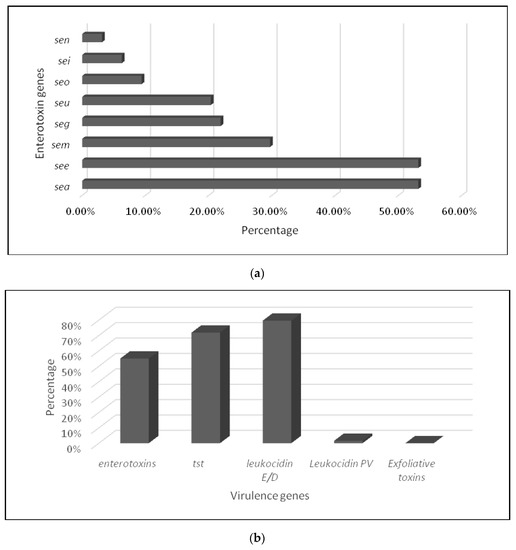 Enterotoxin genes

sen
sei
seo
seu
seg
sem
see
sea

0.00%
10.00%
20.00%
30.00%
40.00%
50.00%
60.00%

Percentage

(a)

Percentage

80%
70%
60%
50%
40%
30%
20%
10%
0%

enterotoxins
tst
leukocidin E/D
Leukocidin PV
Exfoliative toxins

Virulence genes

(b)